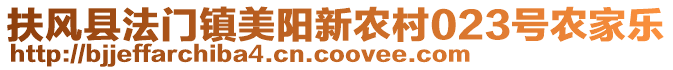 扶风县法门镇美阳新农村023号农家乐
http://bjjeffarchiba4.cn.coovee.com